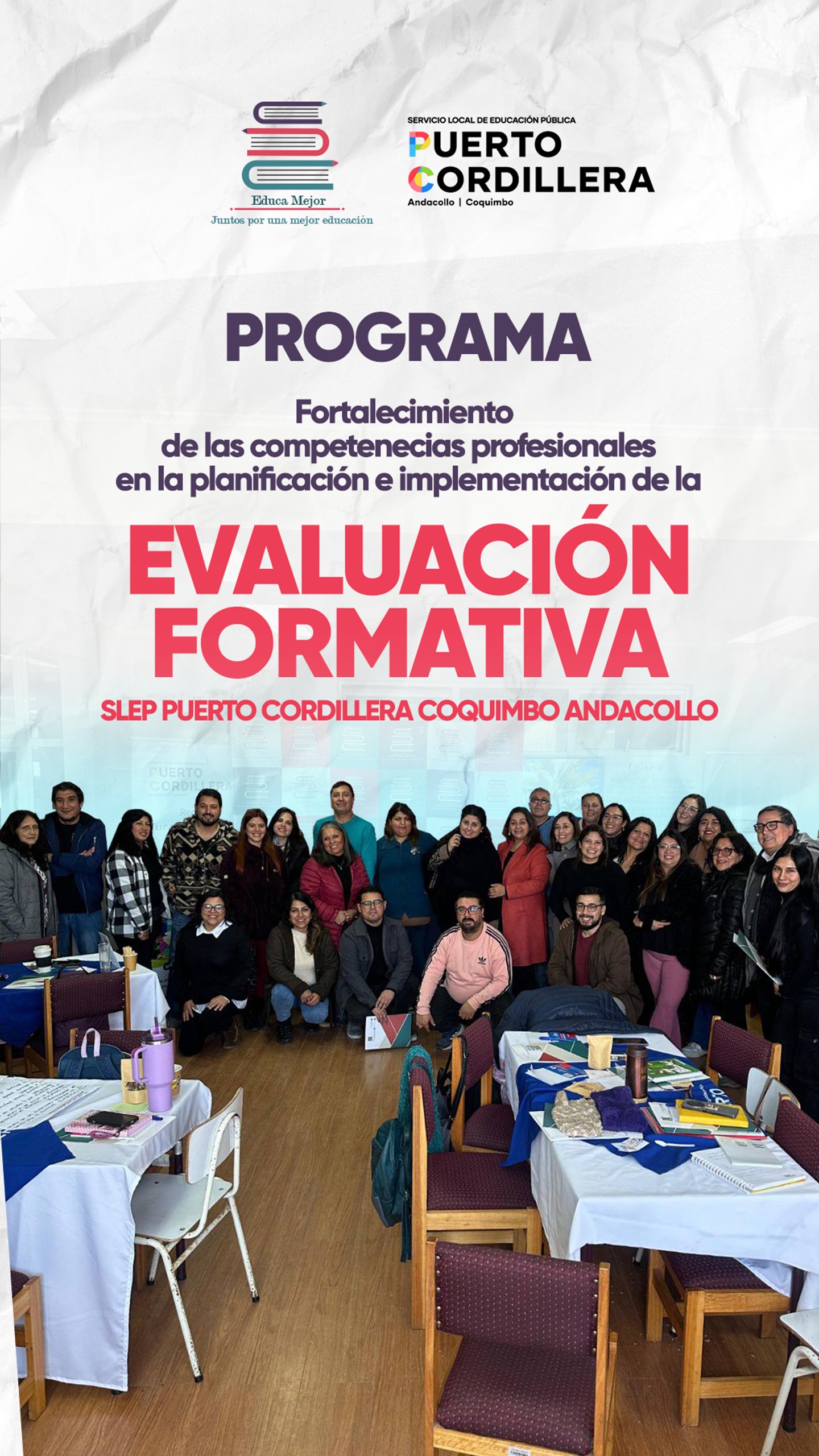 Educa Mejor
Juntos por una mejor educación

SERVICIO LOCAL DE EDUCACIÓN PÚBLICA
PUERTO
CORDILLERA
Andacollo | Coquimbo

PROGRAMA

Fortalecimiento de las competenecias profesionales en la planificación e implementación de la

EVALUACIÓN FORMATIVA

SLEP PUERTO CORDILLERA COQUIMBO ANDACOLLO